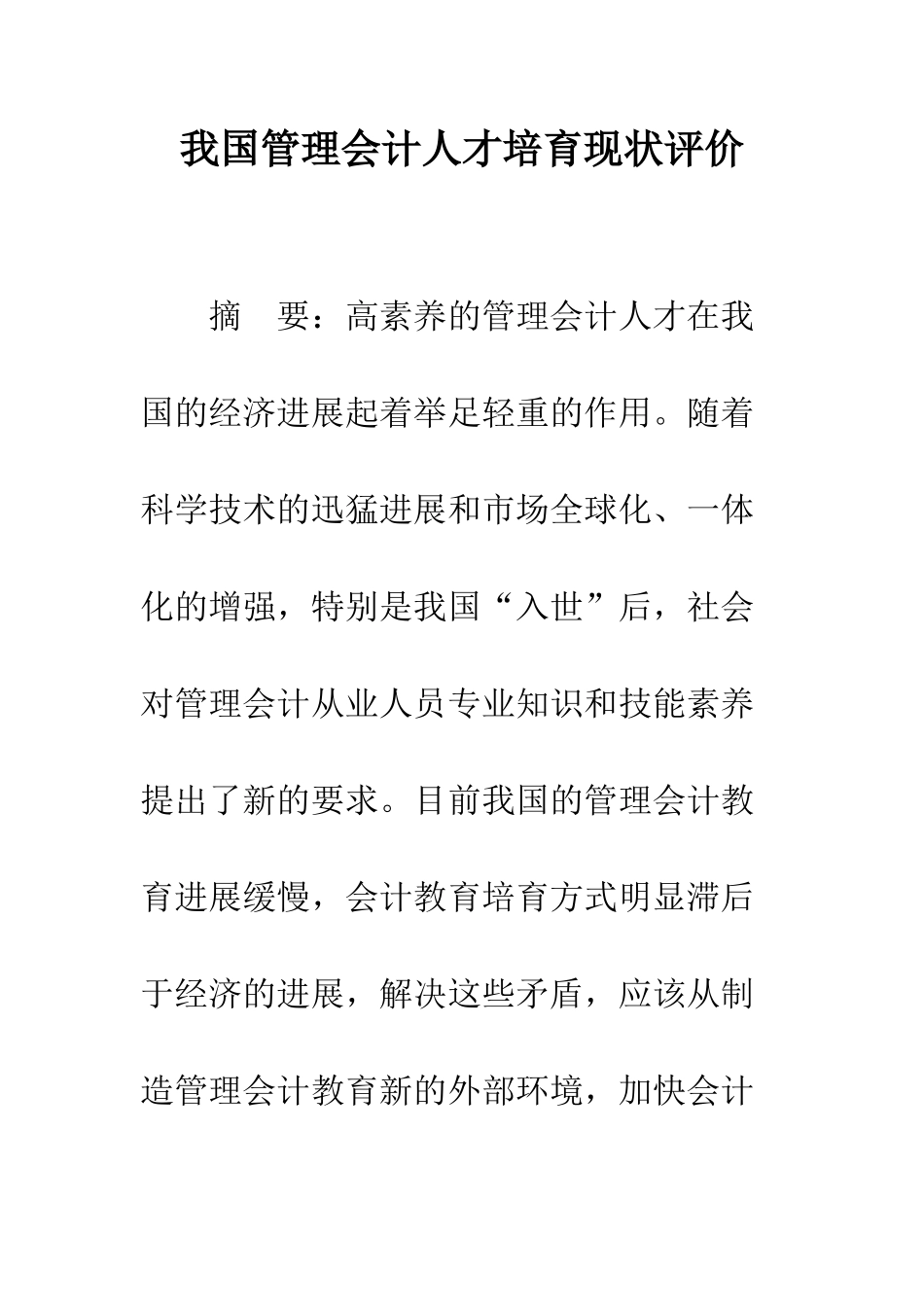 我国管理会计人才培育现状评价

摘　要：高素养的管理会计人才在我国的经济进展起着举足轻重的作用。随着科学技术的迅猛进展和市场全球化、一体化的增强，特别是我国“入世”后，社会对管理会计从业人员专业知识和技能素养提出了新的要求。目前我国的管理会计教育进展缓慢，会计教育培育方式明显滞后于经济的进展，解决这些矛盾，应该从制造管理会计教育新的外部环境，加快会计